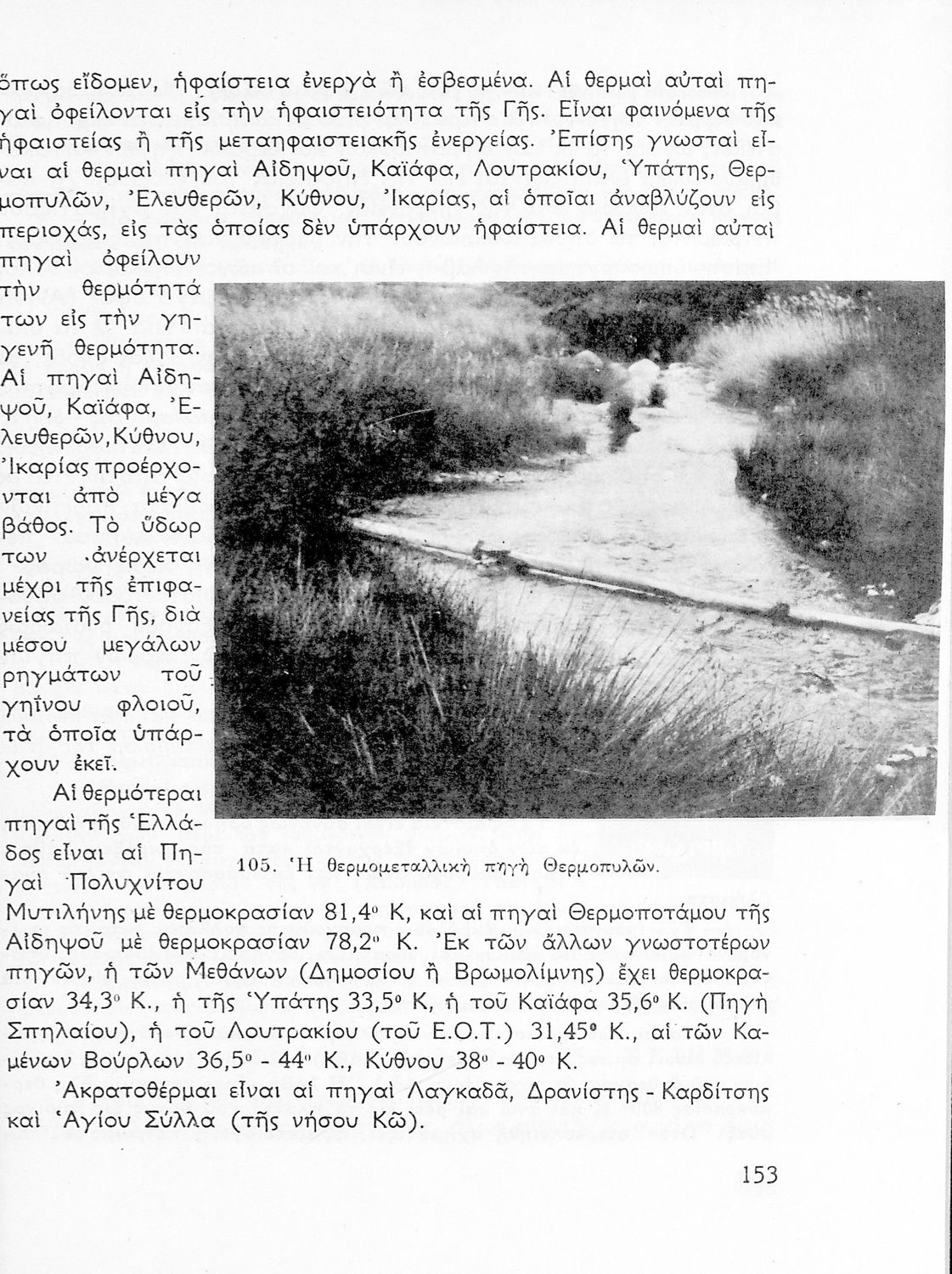 ὅπως εἴδομεν, ἡφαίστεια ἐνεργὰ ἢ ἐσβεσμένα. Αἱ θερμαὶ αὐταὶ πηγαὶ ὀφείλονται εἰς τὴν ἡφαιστειότητα τῆς Γῆς. Εἶναι φαινόμενα τῆς ἡφαιστείας ἢ τῆς μεταηφαιστειακῆς ἐνεργείας. Ἐπίσης γνωσταὶ εἶναι αἱ θερμαὶ πηγαὶ Αἰδηψοῦ, Καϊάφα, Λουτρακίου, Ὑπάτης, Θερμοπυλῶν, Ἐλευθερῶν, Κύθνου, Ἰκαρίας, αἱ ὁποῖαι ἀναβλύζουν εἰς περιοχάς, εἰς τὰς ὁποίας δὲν ὑπάρχουν ἡφαίστεια. Αἱ θερμαὶ αὐταὶ πηγαὶ ὀφείλουν τὴν θερμότητά των εἰς τὴν γηγενῆ θερμότητα. Αἱ πηγαὶ Αἰδηψοῦ, Καϊάφα, Ἐλευθερῶν, Κύθνου, Ἰκαρίας προέρχονται ἀπὸ μέγα βάθος. Τὸ ὕδωρ των ἀνέρχεται μέχρι τῆς ἐπιφανείας τῆς Γῆς, διὰ μέσου μεγάλων ρηγμάτων τοῦ γηΐνου φλοιοῦ, τὰ ὁποῖα ὑπάρχουν ἐκεῖ.

Αἱ θερμότεραι πηγαὶ τῆς Ἑλλάδος εἶναι αἱ Πηγαὶ Πολυχνίτου Μυτιλήνης μὲ θερμοκρασίαν 81,4° Κ, καὶ αἱ πηγαὶ Θερμοποτάμου τῆς Αἰδηψοῦ μὲ θερμοκρασίαν 78,2° Κ. Ἐκ τῶν ἄλλων γνωστοτέρων πηγῶν, ἡ τῶν Μεθάνων (Δημοσίου ἢ Βρωμολίμνης) ἔχει θερμοκρασίαν 34,3° Κ., ἡ τῆς Ὑπάτης 33,5° Κ, ἡ τοῦ Καϊάφα 35,6° Κ. (Πηγὴ Σπηλαίου), ἡ τοῦ Λουτρακίου (τοῦ Ε.Ο.Τ.) 31,45° Κ., αἱ τῶν Καμένων Βούρλων 36,5° - 44° Κ., Κύθνου 38° - 40° Κ.

105. Ἡ θερμομεταλλικὴ πηγὴ Θερμοπυλῶν.

Ἀκρατοθέρμαι εἶναι αἱ πηγαὶ Λαγκαδᾶ, Δρανίστης - Καρδίτσης καὶ Ἁγίου Σύλλα (τῆς νήσου Κῶ).

153